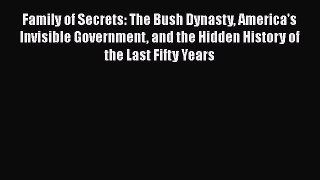 Family of Secrets: The Bush Dynasty, America's Invisible Government, and the Hidden History of the Last Fifty Years